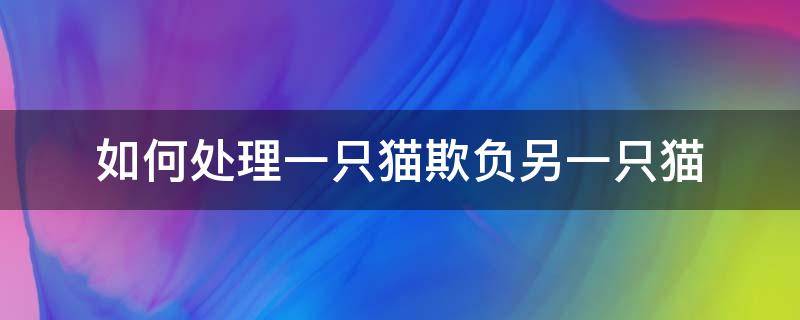 如何处理一只猫欺负另一只猫